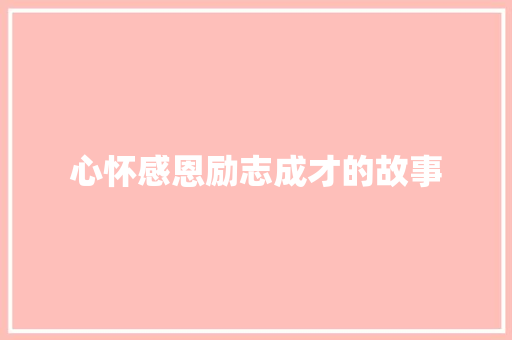 心怀感恩励志成才的故事